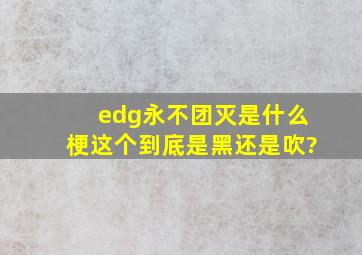 edg永不团灭是什么梗这个到底是黑还是吹?